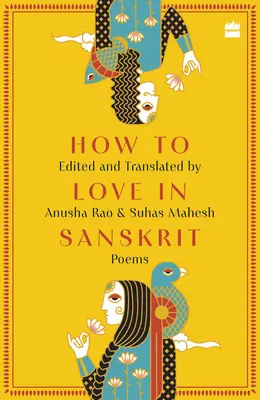 HOW TO
Edited and Translated by
LOVE IN
Anusha Rao & Suhas Mahesh
SANSKRIT
Poems